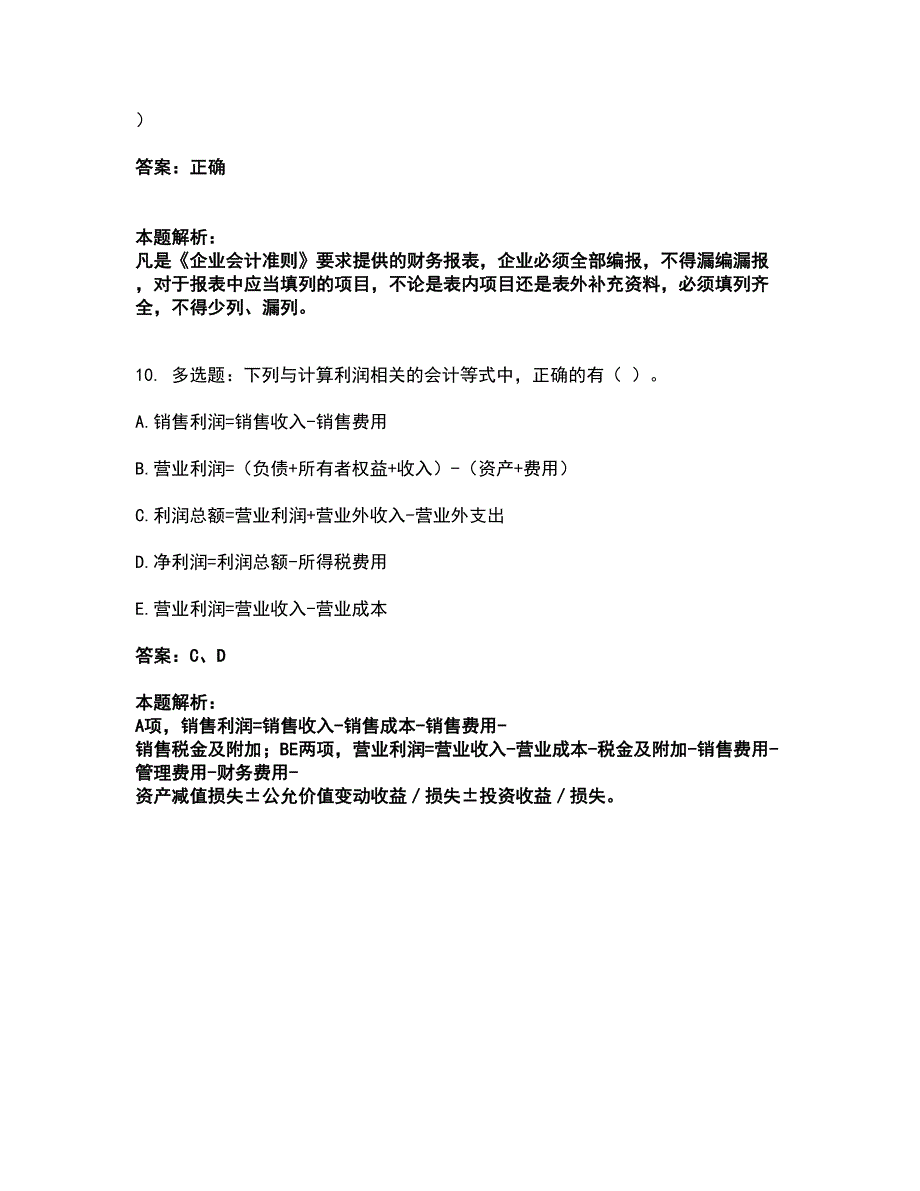 )

答案：正确

本题解析：
凡是《企业会计准则》要求提供的财务报表，企业必须全部编报，不得漏编漏报，对于报表中应当填列的项目，不论是表内项目还是表外补充资料，必须填列齐全，不得少列、漏列。

10. 多选题：下列与计算利润相关的会计等式中，正确的有（ ）。

A.销售利润=销售收入-销售费用

B.营业利润=（负债+所有者权益+收入）-（资产+费用）

C.利润总额=营业利润+营业外收入-营业外支出

D.净利润=利润总额-所得税费用

E.营业利润=营业收入-营业成本

答案：C、D

本题解析：
A项，销售利润=销售收入-销售成本-销售费用-销售税金及附加；BE两项，营业利润=营业收入-营业成本-税金及附加-销售费用-管理费用-财务费用-资产减值损失±公允价值变动收益／损失±投资收益／损失。